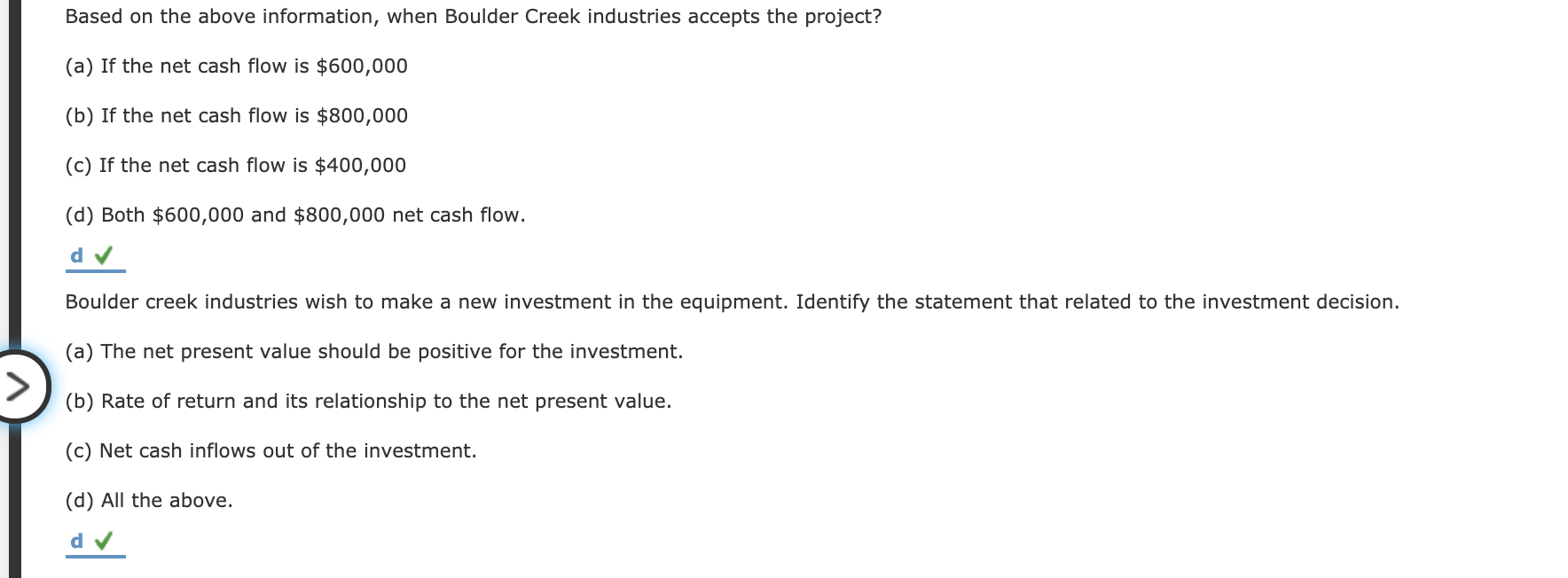 Based on the above information, when Boulder Creek industries accepts the project?

(a) If the net cash flow is \$600,000

(b) If the net cash flow is \$800,000

(c) If the net cash flow is \$400,000

(d) Both \$600,000 and \$800,000 net cash flow.

d ✓

Boulder creek industries wish to make a new investment in the equipment. Identify the statement that related to the investment decision.

(a) The net present value should be positive for the investment.

(b) Rate of return and its relationship to the net present value.

(c) Net cash inflows out of the investment.

(d) All the above.

d ✓